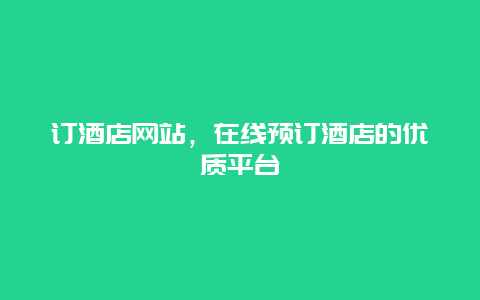 订酒店网站，在线预订酒店的优质平台